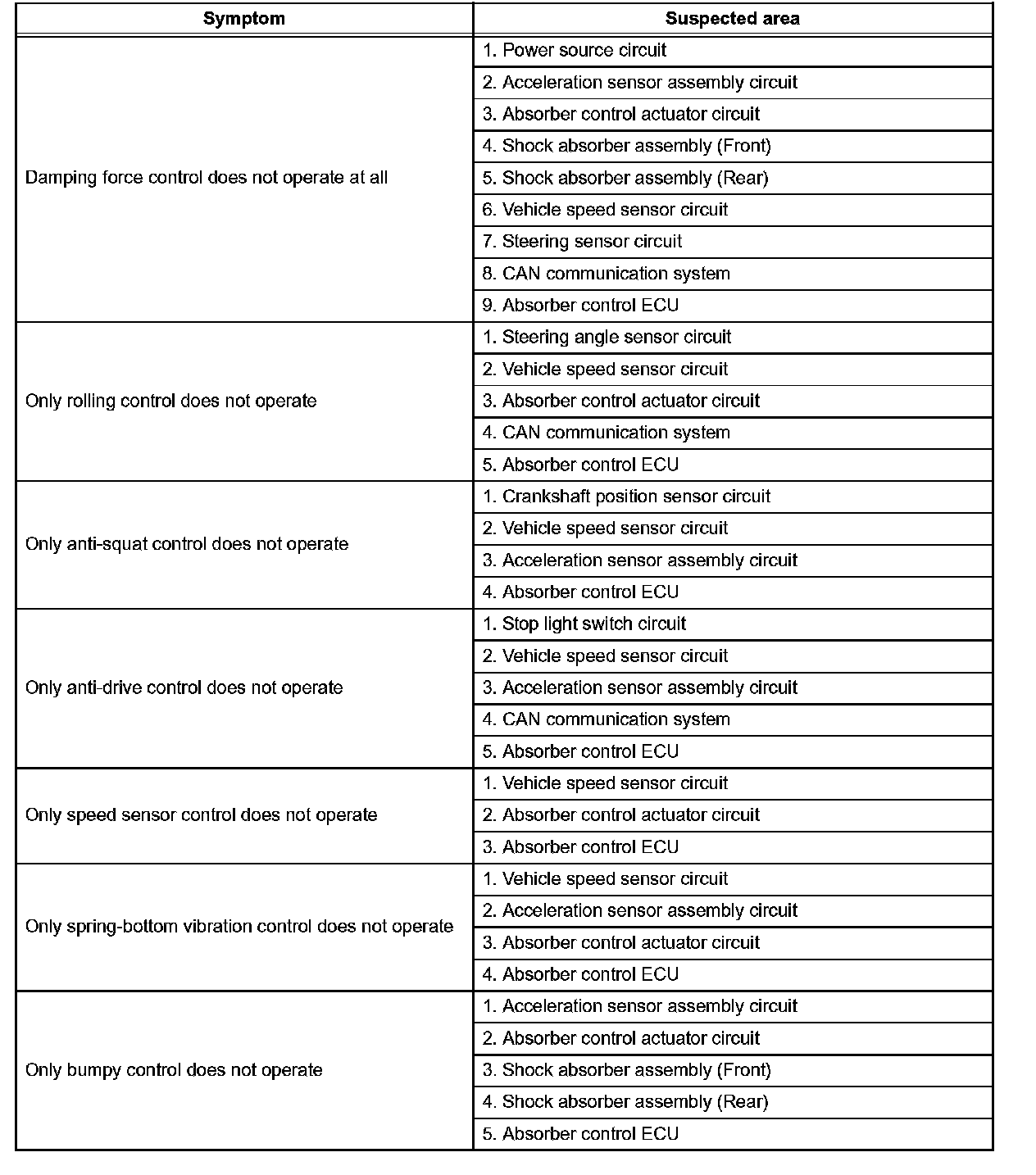 | Symptom | Suspected area |
|---|---|
| Damping force control does not operate at all | 1. Power source circuit |
| | 2. Acceleration sensor assembly circuit |
| | 3. Absorber control actuator circuit |
| | 4. Shock absorber assembly (Front) |
| | 5. Shock absorber assembly (Rear) |
| | 6. Vehicle speed sensor circuit |
| | 7. Steering sensor circuit |
| | 8. CAN communication system |
| | 9. Absorber control ECU |
| Only rolling control does not operate | 1. Steering angle sensor circuit |
| | 2. Vehicle speed sensor circuit |
| | 3. Absorber control actuator circuit |
| | 4. CAN communication system |
| | 5. Absorber control ECU |
| Only anti-squat control does not operate | 1. Crankshaft position sensor circuit |
| | 2. Vehicle speed sensor circuit |
| | 3. Acceleration sensor assembly circuit |
| | 4. Absorber control ECU |
| Only anti-drive control does not operate | 1. Stop light switch circuit |
| | 2. Vehicle speed sensor circuit |
| | 3. Acceleration sensor assembly circuit |
| | 4. CAN communication system |
| | 5. Absorber control ECU |
| Only speed sensor control does not operate | 1. Vehicle speed sensor circuit |
| | 2. Absorber control actuator circuit |
| | 3. Absorber control ECU |
| Only spring-bottom vibration control does not operate | 1. Vehicle speed sensor circuit |
| | 2. Acceleration sensor assembly circuit |
| | 3. Absorber control actuator circuit |
| | 4. Absorber control ECU |
| Only bumpy control does not operate | 1. Acceleration sensor assembly circuit |
| | 2. Absorber control actuator circuit |
| | 3. Shock absorber assembly (Front) |
| | 4. Shock absorber assembly (Rear) |
| | 5. Absorber control ECU |